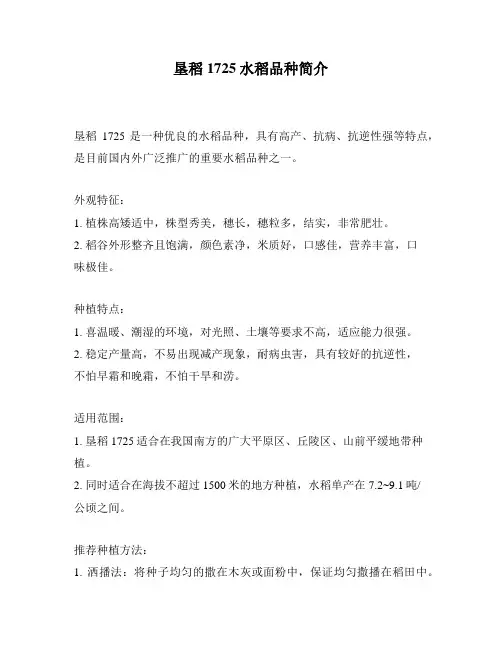 垦稻 1725 水稻品种简介

垦稻 1725 是一种优良的水稻品种，具有高产、抗病、抗逆性强等特点，是目前国内外广泛推广的重要水稻品种之一。

外观特征：

1. 植株高矮适中，株型秀美，穗长，穗粒多，结实，非常肥壮。

2. 稻谷外形整齐且饱满，颜色素净，米质好，口感佳，营养丰富，口味极佳。

种植特点：

1. 喜温暖、潮湿的环境，对光照、土壤等要求不高，适应能力很强。

2. 稳定产量高，不易出现减产现象，耐病虫害，具有较好的抗逆性，不怕早霜和晚霜，不怕干旱和涝。

适用范围：

1. 垦稻 1725 适合在我国南方的广大平原区、丘陵区、山前平缓地带种植。

2. 同时适合在海拔不超过 1500 米的地方种植，水稻单产在 7.2~9.1 吨/公顷之间。

推荐种植方法：

1. 洒播法：将种子均匀的撒在木灰或面粉中，保证均匀撒播在稻田中。